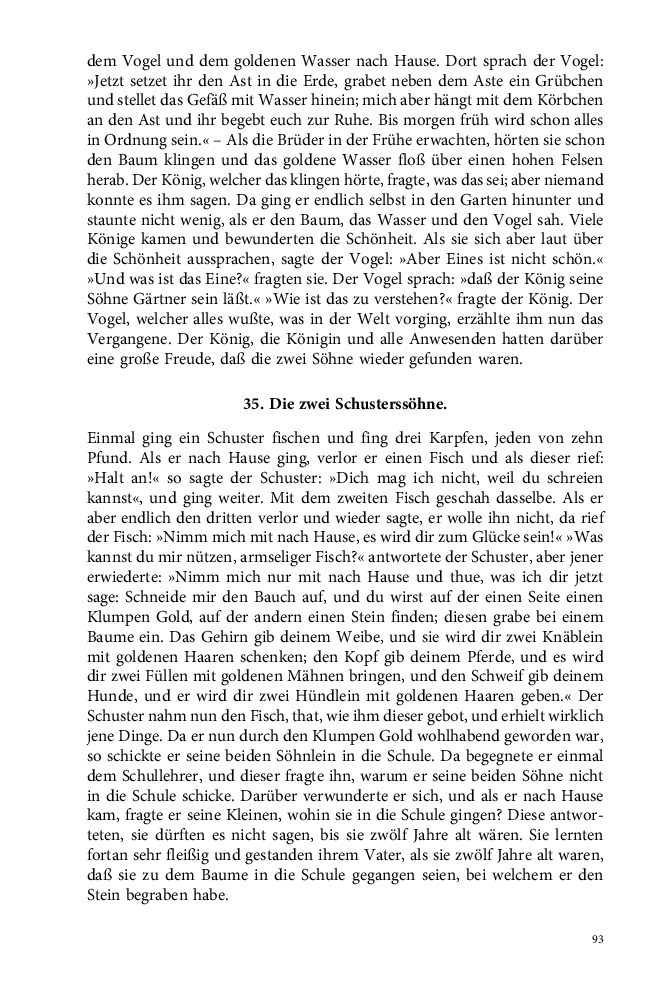 dem Vogel und dem goldenen Wasser nach Hause. Dort sprach der Vogel: »Jetzt setzet ihr den Ast in die Erde, grabet neben dem Aste ein Grübchen und stellet das Gefäß mit Wasser hinein; mich aber hängt mit dem Körbchen an den Ast und ihr begebt euch zur Ruhe. Bis morgen früh wird schon alles in Ordnung sein.« – Als die Brüder in der Frühe erwachten, hörten sie schon den Baum klingen und das goldene Wasser floß über einen hohen Felsen herab. Der König, welcher das klingen hörte, fragte, was das sei; aber niemand konnte es ihm sagen. Da ging er endlich selbst in den Garten hinunter und staunte nicht wenig, als er den Baum, das Wasser und den Vogel sah. Viele Könige kamen und bewunderten die Schönheit. Als sie sich aber laut über die Schönheit aussprachen, sagte der Vogel: »Aber Eines ist nicht schön.« »Und was ist das Eine?« fragten sie. Der Vogel sprach: »daß der König seine Söhne Gärtner sein läßt.« »Wie ist das zu verstehen?« fragte der König. Der Vogel, welcher alles wußte, was in der Welt vorging, erzählte ihm nun das Vergangene. Der König, die Königin und alle Anwesenden hatten darüber eine große Freude, daß die zwei Söhne wieder gefunden waren.

35. Die zwei Schusterssöhne.

Einmal ging ein Schuster fischen und fing drei Karpfen, jeden von zehn Pfund. Als er nach Hause ging, verlor er einen Fisch und als dieser rief: »Halt an!« so sagte der Schuster: »Dich mag ich nicht, weil du schreien kannst«, und ging weiter. Mit dem zweiten Fisch geschah dasselbe. Als er aber endlich den dritten verlor und wieder sagte, er wolle ihn nicht, da rief der Fisch: »Nimm mich mit nach Hause, es wird dir zum Glücke sein!« »Was kannst du mir nützen, armseliger Fisch?« antwortete der Schuster, aber jener erwiederte: »Nimm mich nur mit nach Hause und thue, was ich dir jetzt sage: Schneide mir den Bauch auf, und du wirst auf der einen Seite einen Klumpen Gold, auf der andern einen Stein finden; diesen grabe bei einem Baume ein. Das Gehirn gib deinem Weibe, und sie wird dir zwei Knäblein mit goldenen Haaren schenken; den Kopf gib deinem Pferde, und es wird dir zwei Füllen mit goldenen Mähnen bringen, und den Schweif gib deinem Hunde, und er wird dir zwei Hündlein mit goldenen Haaren geben.« Der Schuster nahm nun den Fisch, that, wie ihm dieser gebot, und erhielt wirklich jene Dinge. Da er nun durch den Klumpen Gold wohlhabend geworden war, so schickte er seine beiden Söhnlein in die Schule. Da begegnete er einmal dem Schullehrer, und dieser fragte ihn, warum er seine beiden Söhne nicht in die Schule schicke. Darüber verwunderte er sich, und als er nach Hause kam, fragte er seine Kleinen, wohin sie in die Schule gingen? Diese antworteten, sie dürften es nicht sagen, bis sie zwölf Jahre alt wären. Sie lernten fortan sehr fleißig und gestanden ihrem Vater, als sie zwölf Jahre alt waren, daß sie zu dem Baume in die Schule gegangen seien, bei welchem er den Stein begraben habe.

93